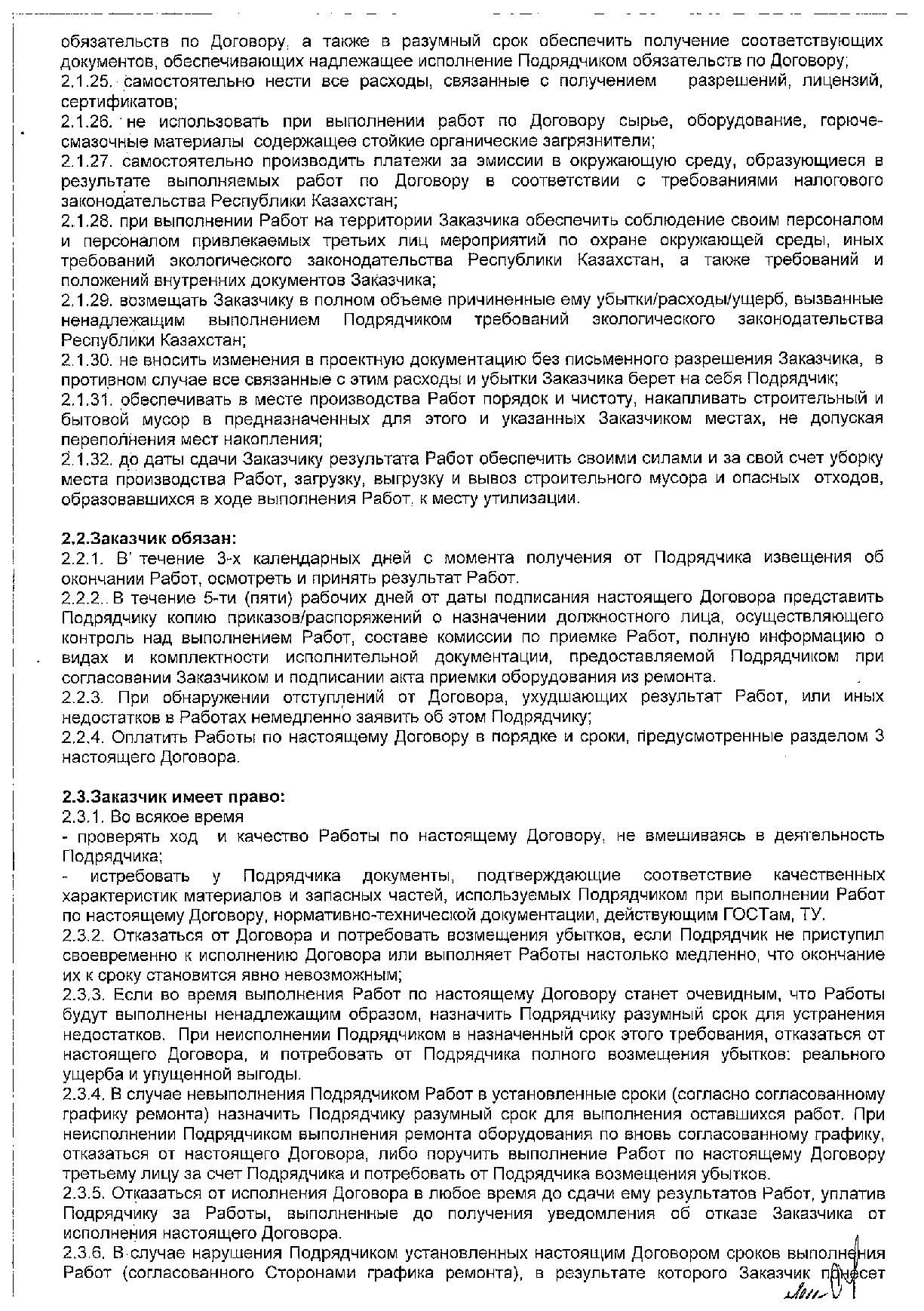 обязательств по Договору, а также в разумный срок обеспечить получение соответствующих документов, обеспечивающих надлежащее исполнение Подрядчиком обязательств по Договору;
2.1.25. самостоятельно нести все расходы, связанные с получением разрешений, лицензий, сертификатов;
2.1.26. не использовать при выполнении работ по Договору сырье, оборудование, горюче-смазочные материалы содержащее стойкие органические загрязнители;
2.1.27. самостоятельно производить платежи за эмиссии в окружающую среду, образующиеся в результате выполняемых работ по Договору в соответствии с требованиями налогового законодательства Республики Казахстан;
2.1.28. при выполнении Работ на территории Заказчика обеспечить соблюдение своим персоналом и персоналом привлекаемых третьих лиц мероприятий по охране окружающей среды, иных требований экологического законодательства Республики Казахстан, а также требований и положений внутренних документов Заказчика;
2.1.29. возмещать Заказчику в полном объеме причиненные ему убытки/расходы/ущерб, вызванные ненадлежащим выполнением Подрядчиком требований экологического законодательства Республики Казахстан;
2.1.30. не вносить изменения в проектную документацию без письменного разрешения Заказчика, в противном случае все связанные с этим расходы и убытки Заказчика берет на себя Подрядчик;
2.1.31. обеспечивать в месте производства Работ порядок и чистоту, накапливать строительный и бытовой мусор в предназначенных для этого и указанных Заказчиком местах, не допуская переполнения мест накопления;
2.1.32. до даты сдачи Заказчику результата Работ обеспечить своими силами и за свой счет уборку места производства Работ, загрузку, выгрузку и вывоз строительного мусора и опасных отходов, образовавшихся в ходе выполнения Работ, к месту утилизации.

2.2.Заказчик обязан:
2.2.1. В течение 3-х календарных дней с момента получения от Подрядчика извещения об окончании Работ, осмотреть и принять результат Работ.
2.2.2. В течение 5-ти (пяти) рабочих дней от даты подписания настоящего Договора представить Подрядчику копию приказов/распоряжений о назначении должностного лица, осуществляющего контроль над выполнением Работ, составе комиссии по приемке Работ, полную информацию о видах и комплектности исполнительной документации, предоставляемой Подрядчиком при согласовании Заказчиком и подписании акта приемки оборудования из ремонта.
2.2.3. При обнаружении отступлений от Договора, ухудшающих результат Работ, или иных недостатков в Работах немедленно заявить об этом Подрядчику;
2.2.4. Оплатить Работы по настоящему Договору в порядке и сроки, предусмотренные разделом 3 настоящего Договора.

2.3.Заказчик имеет право:
2.3.1. Во всякое время
- проверять ход и качество Работы по настоящему Договору, не вмешиваясь в деятельность Подрядчика;
- истребовать у Подрядчика документы, подтверждающие соответствие качественных характеристик материалов и запасных частей, используемых Подрядчиком при выполнении Работ по настоящему Договору, нормативно-технической документации, действующим ГОСТам, ТУ.
2.3.2. Отказаться от Договора и потребовать возмещения убытков, если Подрядчик не приступил своевременно к исполнению Договора или выполняет Работы настолько медленно, что окончание их к сроку становится явно невозможным;
2.3.3. Если во время выполнения Работ по настоящему Договору станет очевидным, что Работы будут выполнены ненадлежащим образом, назначить Подрядчику разумный срок для устранения недостатков. При неисполнении Подрядчиком в назначенный срок этого требования, отказаться от настоящего Договора, и потребовать от Подрядчика полного возмещения убытков: реального ущерба и упущенной выгоды.
2.3.4. В случае невыполнения Подрядчиком Работ в установленные сроки (согласно согласованному графику ремонта) назначить Подрядчику разумный срок для выполнения оставшихся работ. При неисполнении Подрядчиком выполнения ремонта оборудования по вновь согласованному графику, отказаться от настоящего Договора, либо поручить выполнение Работ по настоящему Договору третьему лицу за счет Подрядчика и потребовать от Подрядчика возмещения убытков.
2.3.5. Отказаться от исполнения Договора в любое время до сдачи ему результатов Работ, уплатив Подрядчику за Работы, выполненные до получения уведомления об отказе Заказчика от исполнения настоящего Договора.
2.3.6. В случае нарушения Подрядчиком установленных настоящим Договором сроков выполнения Работ (согласованного Сторонами графика ремонта), в результате которого Заказчик понесет